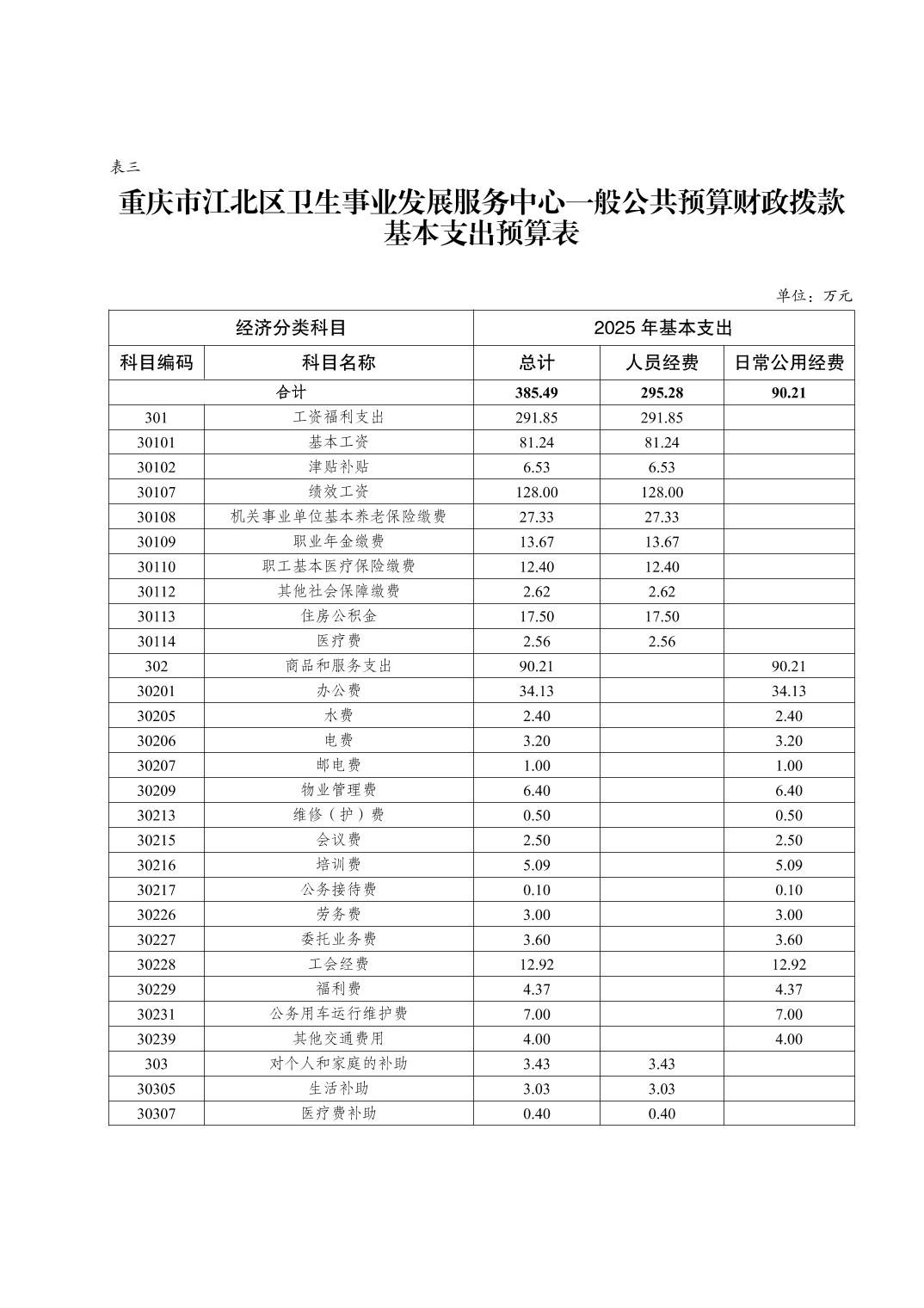 表三

重庆市江北区卫生事业发展服务中心一般公共预算财政拨款基本支出预算表

单位：万元

| 经济分类科目 | | 2025 年基本支出 | | |
|---|---|---|---|---|
| 科目编码 | 科目名称 | 总计 | 人员经费 | 日常公用经费 |
| 合计 | | 385.49 | 295.28 | 90.21 |
| 301 | 工资福利支出 | 291.85 | 291.85 | |
| 30101 | 基本工资 | 81.24 | 81.24 | |
| 30102 | 津贴补贴 | 6.53 | 6.53 | |
| 30107 | 绩效工资 | 128.00 | 128.00 | |
| 30108 | 机关事业单位基本养老保险缴费 | 27.33 | 27.33 | |
| 30109 | 职业年金缴费 | 13.67 | 13.67 | |
| 30110 | 职工基本医疗保险缴费 | 12.40 | 12.40 | |
| 30112 | 其他社会保障缴费 | 2.62 | 2.62 | |
| 30113 | 住房公积金 | 17.50 | 17.50 | |
| 30114 | 医疗费 | 2.56 | 2.56 | |
| 302 | 商品和服务支出 | 90.21 | | 90.21 |
| 30201 | 办公费 | 34.13 | | 34.13 |
| 30205 | 水费 | 2.40 | | 2.40 |
| 30206 | 电费 | 3.20 | | 3.20 |
| 30207 | 邮电费 | 1.00 | | 1.00 |
| 30209 | 物业管理费 | 6.40 | | 6.40 |
| 30213 | 维修（护）费 | 0.50 | | 0.50 |
| 30215 | 会议费 | 2.50 | | 2.50 |
| 30216 | 培训费 | 5.09 | | 5.09 |
| 30217 | 公务接待费 | 0.10 | | 0.10 |
| 30226 | 劳务费 | 3.00 | | 3.00 |
| 30227 | 委托业务费 | 3.60 | | 3.60 |
| 30228 | 工会经费 | 12.92 | | 12.92 |
| 30229 | 福利费 | 4.37 | | 4.37 |
| 30231 | 公务用车运行维护费 | 7.00 | | 7.00 |
| 30239 | 其他交通费用 | 4.00 | | 4.00 |
| 303 | 对个人和家庭的补助 | 3.43 | 3.43 | |
| 30305 | 生活补助 | 3.03 | 3.03 | |
| 30307 | 医疗费补助 | 0.40 | 0.40 | |